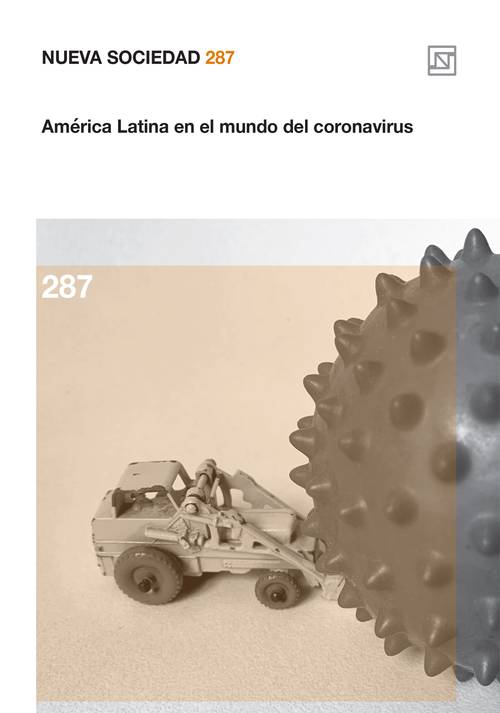 NUEVA SOCIEDAD 287

América Latina en el mundo del coronavirus

287